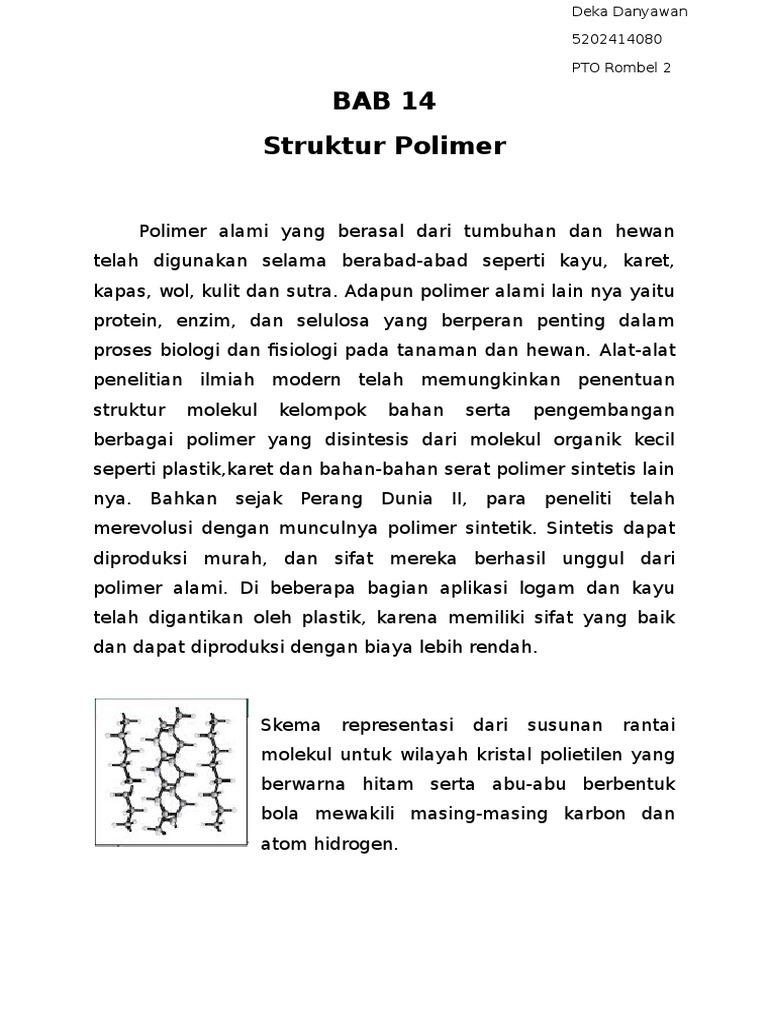 Deka Danyawan

5202414080

PTO Rombel 2

BAB 14

Struktur Polimer

Polimer alami yang berasal dari tumbuhan dan hewan telah digunakan selama berabad-abad seperti kayu, karet, kapas, wol, kulit dan sutra. Adapun polimer alami lain nya yaitu protein, enzim, dan selulosa yang berperan penting dalam proses biologi dan fisiologi pada tanaman dan hewan. Alat-alat penelitian ilmiah modern telah memungkinkan penentuan struktur molekul kelompok bahan serta pengembangan berbagai polimer yang disintesis dari molekul organik kecil seperti plastik,karet dan bahan-bahan serat polimer sintetis lain nya. Bahkan sejak Perang Dunia II, para peneliti telah merevolusi dengan munculnya polimer sintetik. Sintetis dapat diproduksi murah, dan sifat mereka berhasil unggul dari polimer alami. Di beberapa bagian aplikasi logam dan kayu telah digantikan oleh plastik, karena memiliki sifat yang baik dan dapat diproduksi dengan biaya lebih rendah.

Skema representasi dari susunan rantai molekul untuk wilayah kristal polietilen yang berwarna hitam serta abu-abu berbentuk bola mewakili masing-masing karbon dan atom hidrogen.